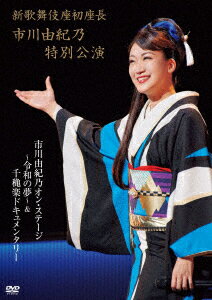 新歌舞伎座初座長
市川由紀乃
特別公演

市川由紀乃オン・ステージ
～令和の夢～&
千穐楽ドキュメンタリー

DVD